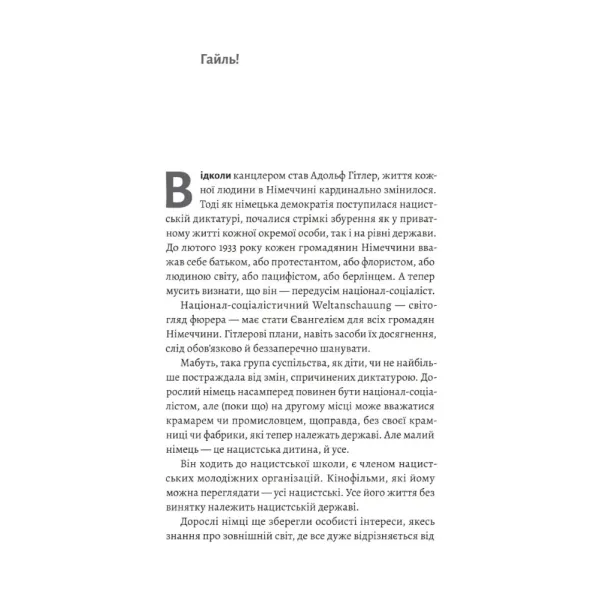 Гайль!

Відколи канцлером став Адольф Гітлер, життя кожної людини в Німеччині кардинально змінилося. Тоді як німецька демократія поступилася нацистській диктатурі, почалися стрімкі збурення як у приватному житті кожної окремої особи, так і на рівні держави. До лютого 1933 року кожен громадянин Німеччини вважав себе батьком, або протестантом, або флористом, або людиною світу, або пацифістом, або берлінцем. А тепер мусить визнати, що він — передусім націонал-соціаліст.

Націонал-соціалістичний Weltanschauung — світогляд фюрера — має стати Євангелієм для всіх громадян Німеччини. Гітлерові плани, навіть засоби їх досягнення, слід обов'язково й беззаперечно шанувати.

Мабуть, така група суспільства, як діти, чи не найбільше постраждала від змін, спричинених диктатурою. Дорослий німець насамперед повинен бути націонал-соціалістом, але (поки що) на другому місці може вважатися крамарем чи промисловцем, щоправда, без своєї крамниці чи фабрики, які тепер належать державі. Але малий німець — це нацистська дитина, й усе.

Він ходить до нацистської школи, є членом нацистських молодіжних організацій. Кінофільми, які йому можна переглядати — усі нацистські. Усе його життя без винятку належить нацистській державі.

Дорослі німці ще зберегли особисті інтереси, якесь знання про зовнішній світ, де все дуже відрізняється від